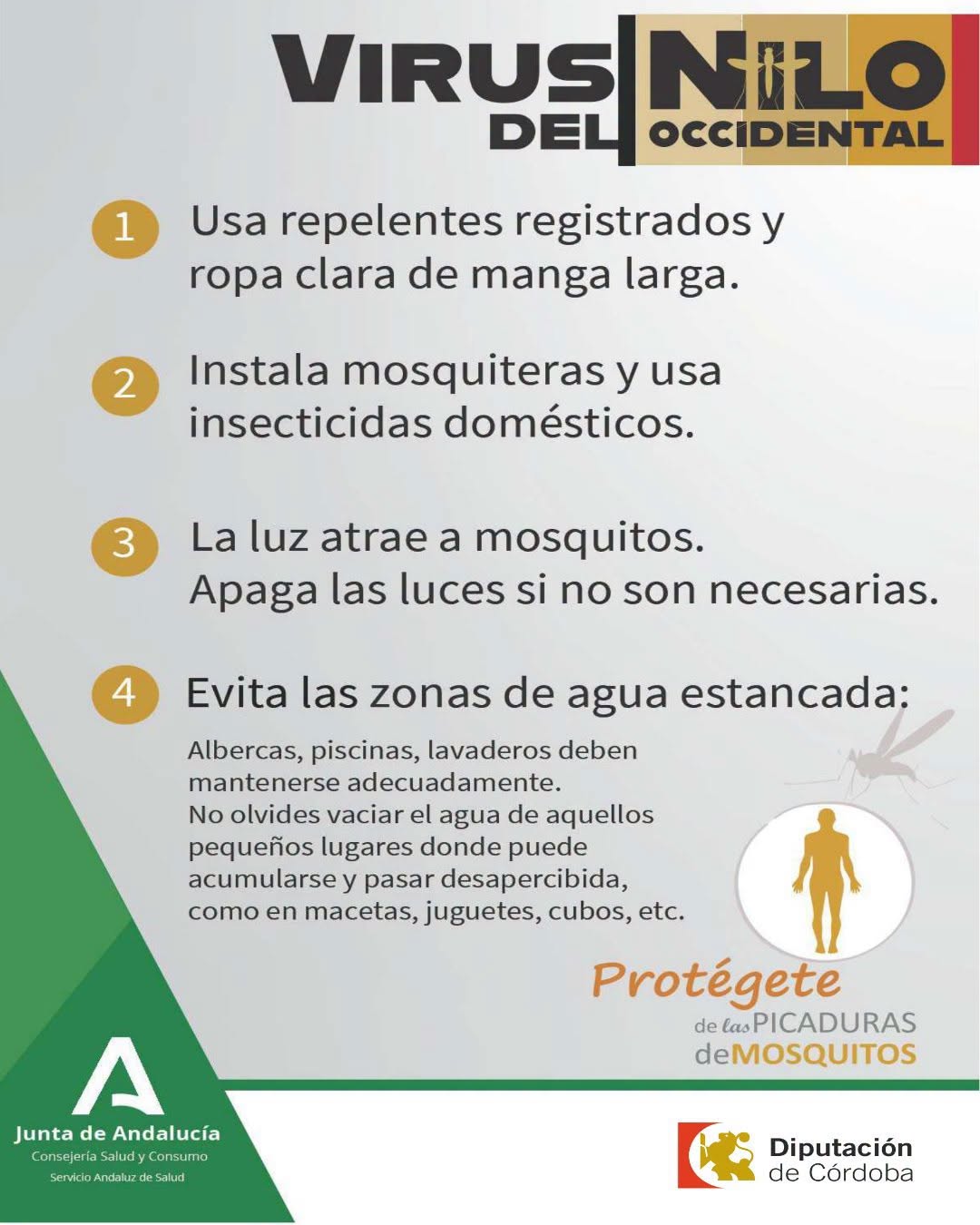 VIRUS DEL NILO OCCIDENTAL

1 Usa repelentes registrados y ropa clara de manga larga.

2 Instala mosquiteras y usa insecticidas domésticos.

3 La luz atrae a mosquitos. Apaga las luces si no son necesarias.

4 Evita las zonas de agua estancada:

Albercas, piscinas, lavaderos deben mantenerse adecuadamente.
No olvides vaciar el agua de aquellos pequeños lugares donde puede acumularse y pasar desapercibida, como en macetas, juguetes, cubos, etc.

Protégete de las PICADURAS de MOSQUITOS

Junta de Andalucía
Consejería Salud y Consumo
Servicio Andaluz de Salud

Diputación de Córdoba